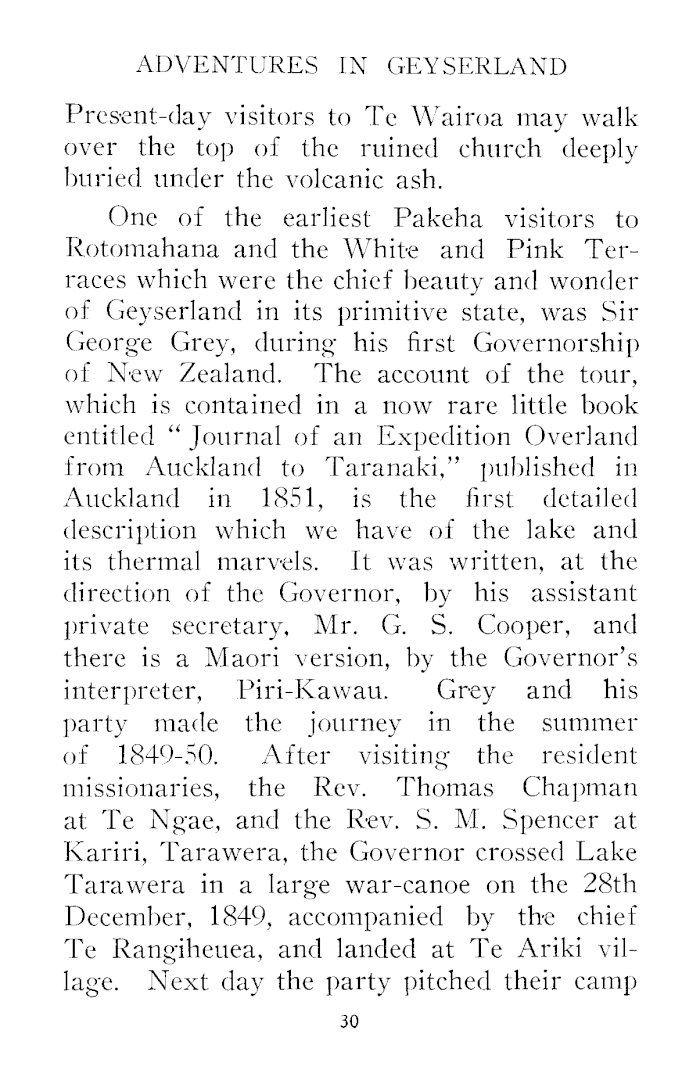 ADVENTURES IN GEYSERLAND

Present-day visitors to Te Wairoa may walk over the top of the ruined church deeply buried under the volcanic ash.

One of the earliest Pakeha visitors to Rotomahana and the White and Pink Terraces which were the chief beauty and wonder of Geyserland in its primitive state, was Sir George Grey, during his first Governorship of New Zealand. The account of the tour, which is contained in a now rare little book entitled "Journal of an Expedition Overland from Auckland to Taranaki," published in Auckland in 1851, is the first detailed description which we have of the lake and its thermal marvels. It was written, at the direction of the Governor, by his assistant private secretary, Mr. G. S. Cooper, and there is a Maori version, by the Governor's interpreter, Piri-Kawau. Grey and his party made the journey in the summer of 1849-50. After visiting the resident missionaries, the Rev. Thomas Chapman at Te Ngae, and the Rev. S. M. Spencer at Kariri, Tarawera, the Governor crossed Lake Tarawera in a large war-canoe on the 28th December, 1849, accompanied by the chief Te Rangiheuea, and landed at Te Ariki village. Next day the party pitched their camp

30